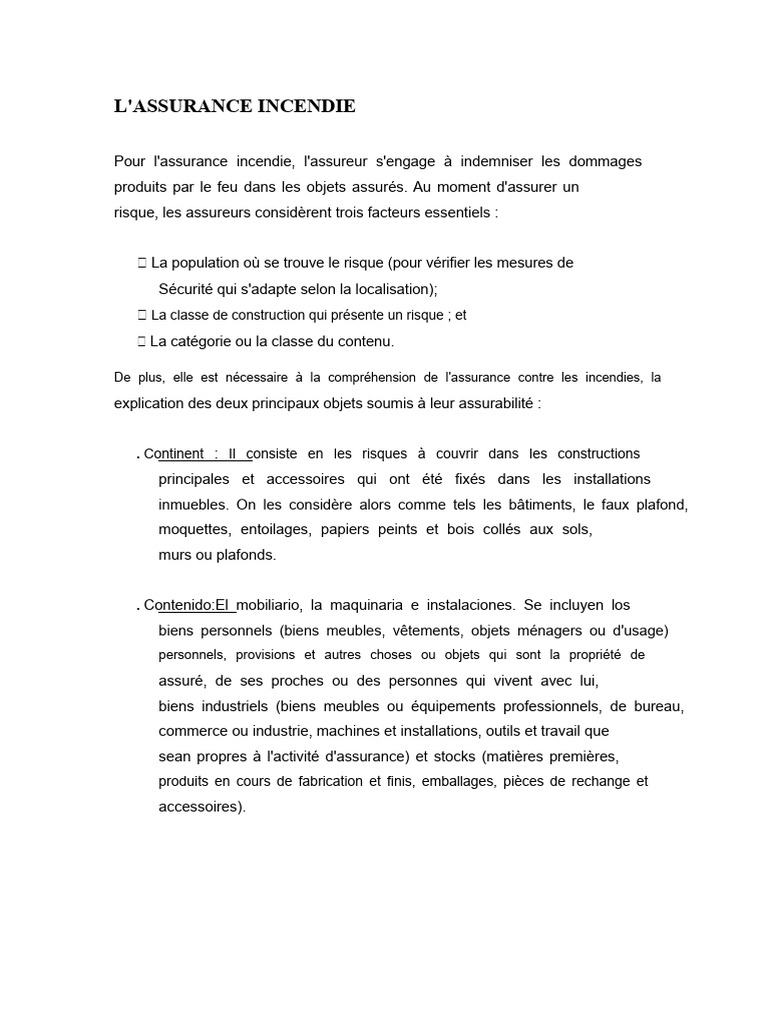 L'ASSURANCE INCENDIE

Pour l'assurance incendie, l'assureur s'engage à indemniser les dommages produits par le feu dans les objets assurés. Au moment d'assurer un risque, les assureurs considèrent trois facteurs essentiels :

 La population où se trouve le risque (pour vérifier les mesures de Sécurité qui s'adapte selon la localisation);
 La classe de construction qui présente un risque ; et
 La catégorie ou la classe du contenu.

De plus, elle est nécessaire à la compréhension de l'assurance contre les incendies, la explication des deux principaux objets soumis à leur assurabilité :

. Continent : Il consiste en les risques à couvrir dans les constructions principales et accessoires qui ont été fixés dans les installations inmuebles. On les considère alors comme tels les bâtiments, le faux plafond, moquettes, entoilages, papiers peints et bois collés aux sols, murs ou plafonds.

. Contenido:El mobiliario, la maquinaria e instalaciones. Se incluyen los biens personnels (biens meubles, vêtements, objets ménagers ou d'usage) personnels, provisions et autres choses ou objets qui sont la propriété de assuré, de ses proches ou des personnes qui vivent avec lui, biens industriels (biens meubles ou équipements professionnels, de bureau, commerce ou industrie, machines et installations, outils et travail que sean propres à l'activité d'assurance) et stocks (matières premières, produits en cours de fabrication et finis, emballages, pièces de rechange et accessoires).